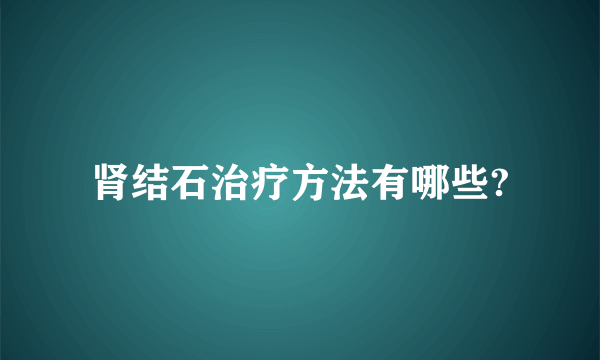 肾结石治疗方法有哪些?